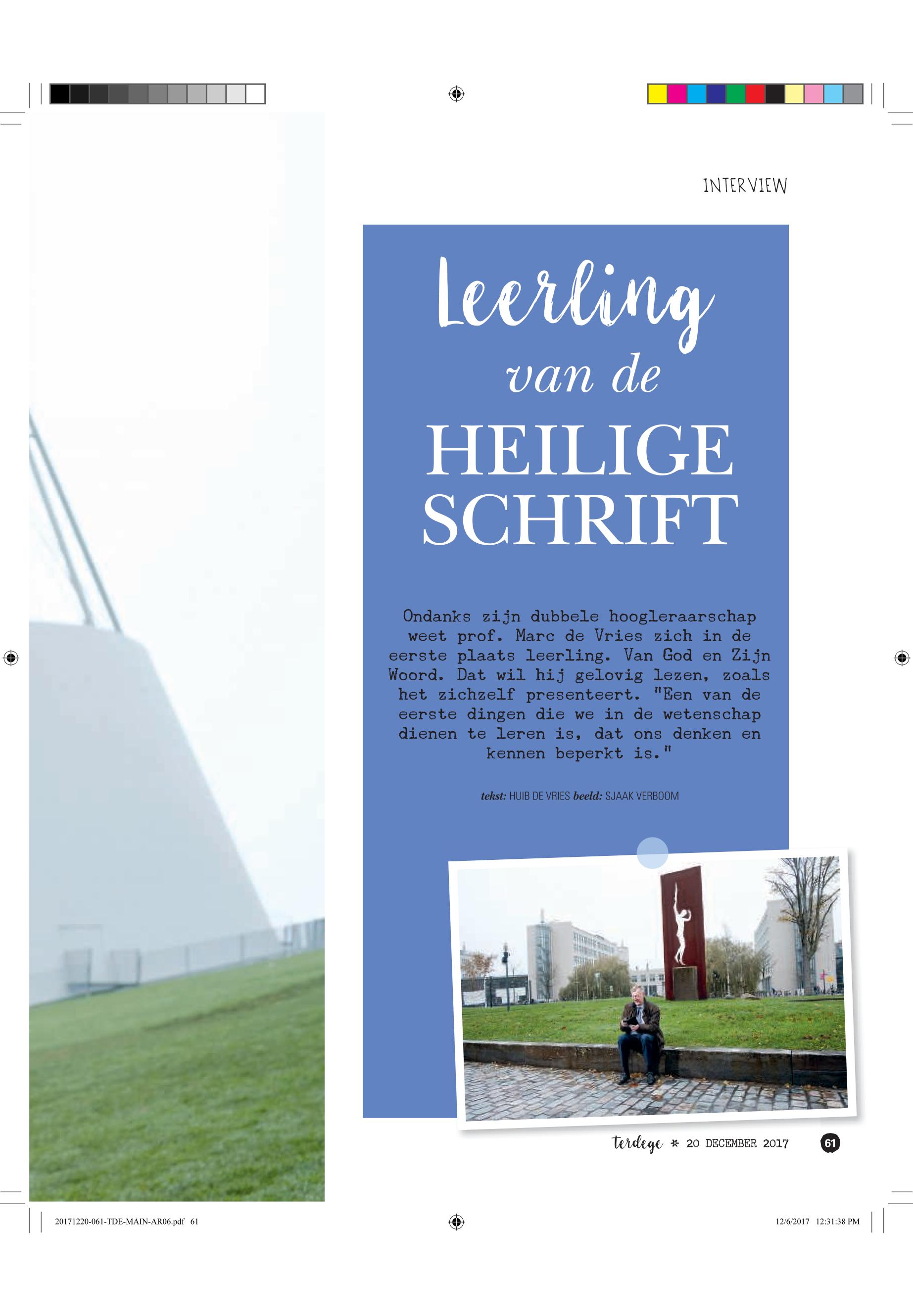 INTERVIEW

Leerling van de HEILIGE SCHRIFT

Ondanks zijn dubbele hoogleraarschap weet prof. Marc de Vries zich in de eerste plaats leerling. Van God en Zijn Woord. Dat wil hij gelovig lezen, zoals het zichzelf presenteert. "Een van de eerste dingen die we in de wetenschap dienen te leren is, dat ons denken en kennen beperkt is."

tekst: HUIB DE VRIES beeld: SJAAK VERBOOM

terdege * 20 DECEMBER 2017 61

20171220-061-TDE-MAIN-AR06.pdf 61

12/6/2017 12:31:38 PM